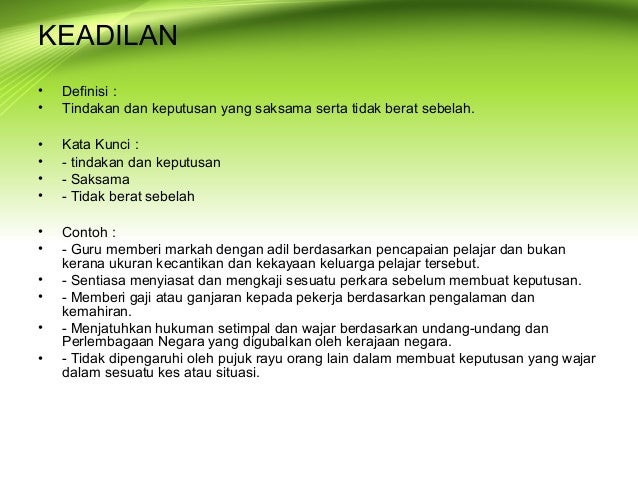 KEADILAN

• Definisi :
• Tindakan dan keputusan yang saksama serta tidak berat sebelah.

• Kata Kunci :
• - tindakan dan keputusan
• - Saksama
• - Tidak berat sebelah

• Contoh :
• - Guru memberi markah dengan adil berdasarkan pencapaian pelajar dan bukan kerana ukuran kecantikan dan kekayaan keluarga pelajar tersebut.
• - Sentiasa menyiasat dan mengkaji sesuatu perkara sebelum membuat keputusan.
• - Memberi gaji atau ganjaran kepada pekerja berdasarkan pengalaman dan kemahiran.
• - Menjatuhkan hukuman setimpal dan wajar berdasarkan undang-undang dan Perlembagaan Negara yang digubalkan oleh kerajaan negara.
• - Tidak dipengaruhi oleh pujuk rayu orang lain dalam membuat keputusan yang wajar dalam sesuatu kes atau situasi.